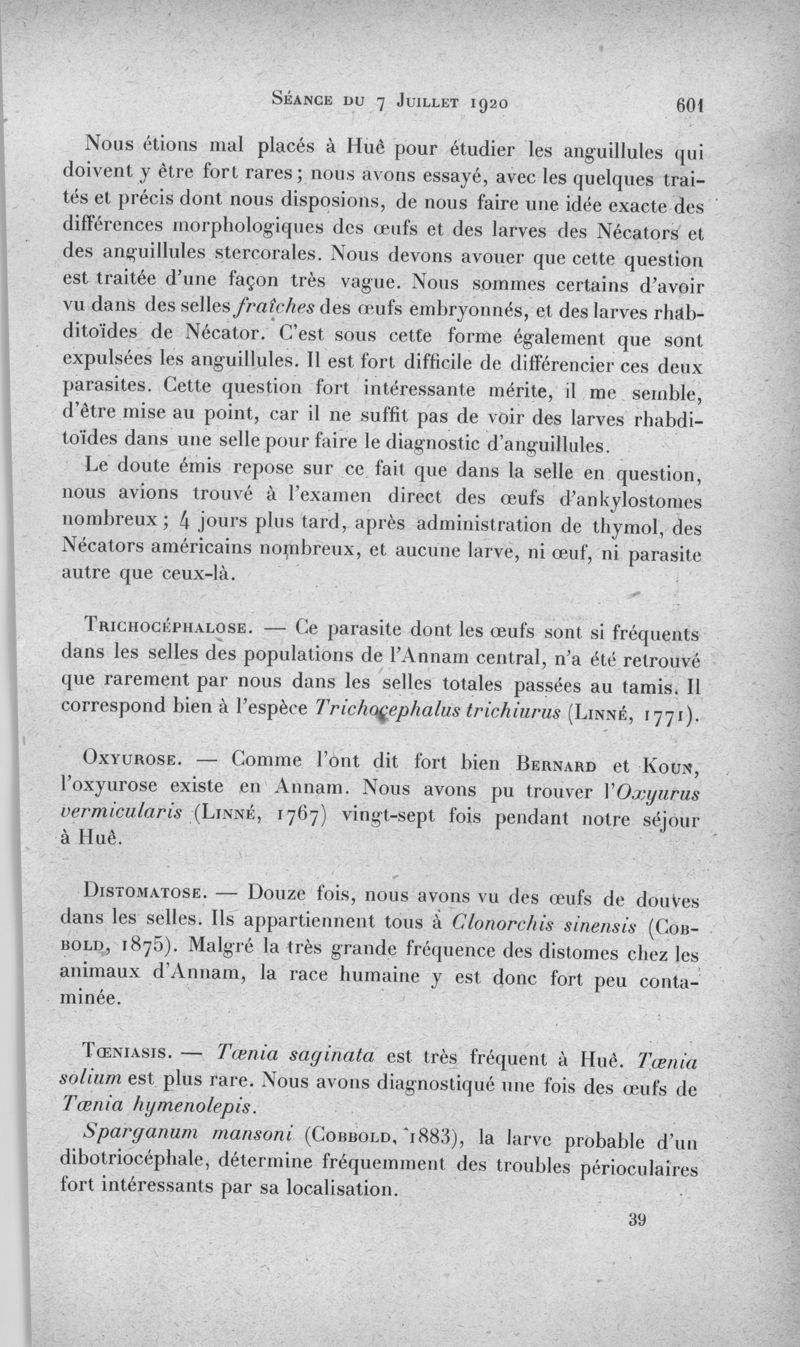 Séance du 7 Juillet 1920 601

Nous étions mal placés à Huê pour étudier les anguillules qui doivent y être fort rares ; nous avons essayé, avec les quelques traités et précis dont nous disposions, de nous faire une idée exacte des différences morphologiques des œufs et des larves des Nécators et des anguillules stercorales. Nous devons avouer que cette question est traitée d'une façon très vague. Nous sommes certains d'avoir vu dans des selles fraîches des œufs embryonnés, et des larves rhabditoïdes de Nécator. C'est sous cette forme également que sont expulsées les anguillules. Il est fort difficile de différencier ces deux parasites. Cette question fort intéressante mérite, il me semble, d'être mise au point, car il ne suffit pas de voir des larves rhabditoïdes dans une selle pour faire le diagnostic d'anguillules.

Le doute émis repose sur ce fait que dans la selle en question, nous avions trouvé à l'examen direct des œufs d'ankylostomes nombreux ; 4 jours plus tard, après administration de thymol, des Nécators américains nombreux, et aucune larve, ni œuf, ni parasite autre que ceux-là.

Trichocéphalose. — Ce parasite dont les œufs sont si fréquents dans les selles des populations de l'Annam central, n'a été retrouvé que rarement par nous dans les selles totales passées au tamis. Il correspond bien à l'espèce Trichocephalus trichiurus (Linné, 1771).

Oxyurose. — Comme l'ont dit fort bien Bernard et Koun, l'oxyurose existe en Annam. Nous avons pu trouver l'Oxyurus vermicularis (Linné, 1767) vingt-sept fois pendant notre séjour à Huê.

Distomatose. — Douze fois, nous avons vu des œufs de douves dans les selles. Ils appartiennent tous à Clonorchis sinensis (Cobbold, 1875). Malgré la très grande fréquence des distomes chez les animaux d'Annam, la race humaine y est donc fort peu contaminée.

Tœniasis. — Tœnia saginata est très fréquent à Huê. Tœnia solium est plus rare. Nous avons diagnostiqué une fois des œufs de Tœnia hymenolepis.

Sparganum mansoni (Cobbold, 1883), la larve probable d'un dibotriocéphale, détermine fréquemment des troubles périoculaires fort intéressants par sa localisation.

39